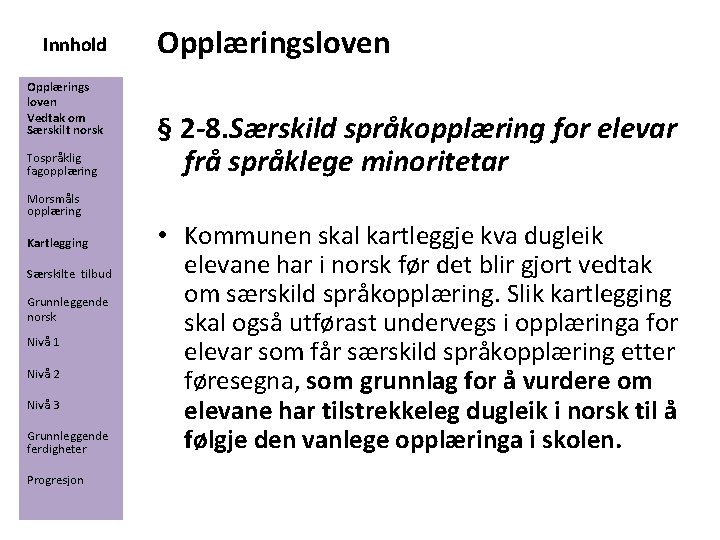 Innhold

Opplærings loven
Vedtak om Særskilt norsk
Tospråklig fagopplæring
Morsmåls opplæring
Kartlegging
Særskilte tilbud
Grunnleggende norsk
Nivå 1
Nivå 2
Nivå 3
Grunnleggende ferdigheter
Progresjon

Opplæringsloven

§ 2-8.Særskild språkopplæring for elevar frå språklege minoritetar

• Kommunen skal kartleggje kva dugleik elevane har i norsk før det blir gjort vedtak om særskild språkopplæring. Slik kartlegging skal også utførast undervegs i opplæringa for elevar som får særskild språkopplæring etter føresegna, som grunnlag for å vurdere om elevane har tilstrekkeleg dugleik i norsk til å følgje den vanlege opplæringa i skolen.